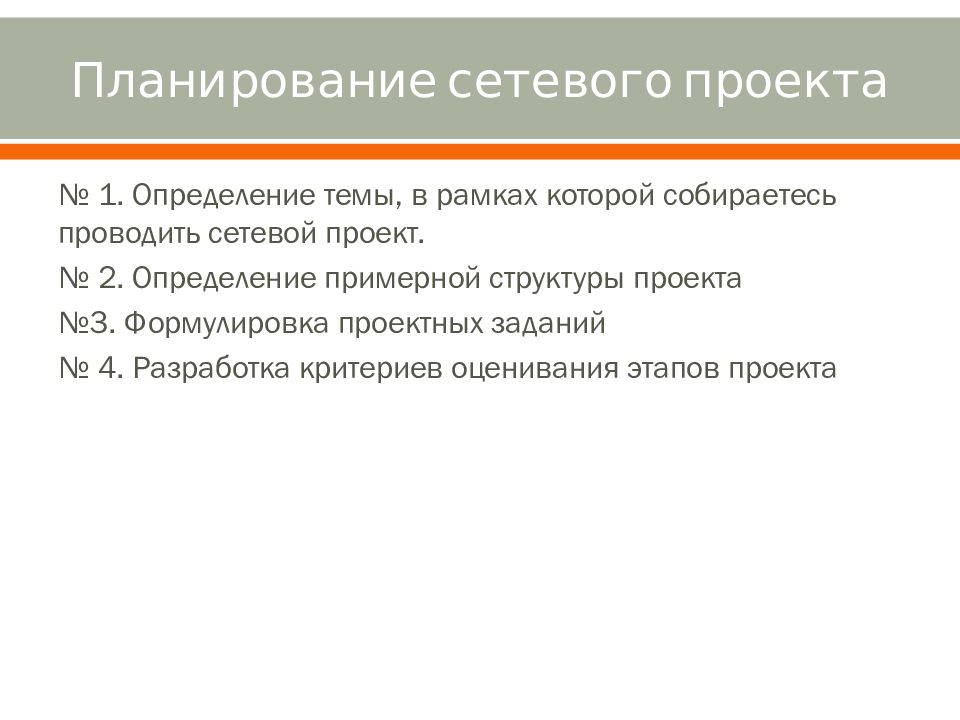 Планирование сетевого проекта

№ 1. Определение темы, в рамках которой собираетесь проводить сетевой проект.

№ 2. Определение примерной структуры проекта

№3. Формулировка проектных заданий

№ 4. Разработка критериев оценивания этапов проекта